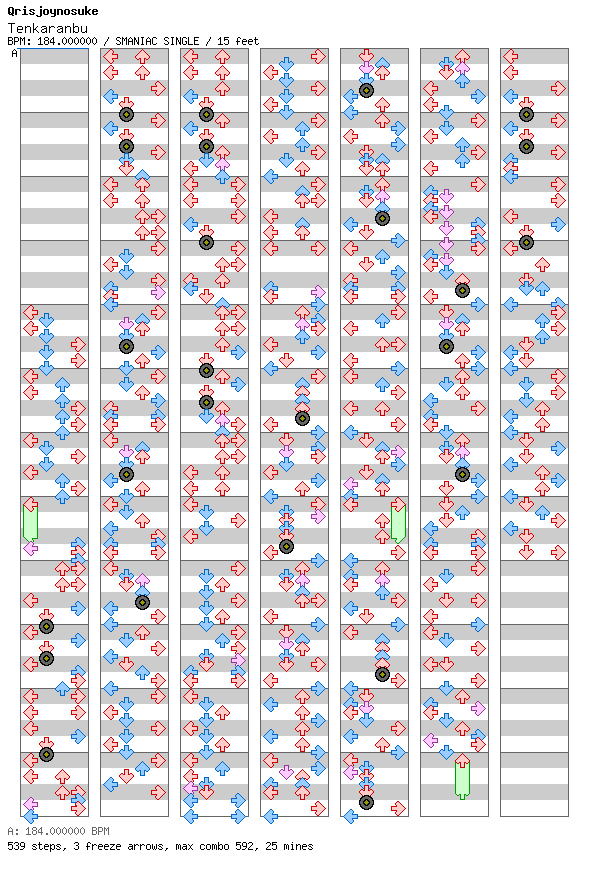 Qrisjoynosuke
Tenkaranbu
BPM: 184.000000 / SMANIAC SINGLE / 15 feet
A

A: 184.000000 BPM
539 steps, 3 freeze arrows, max combo 592, 25 mines